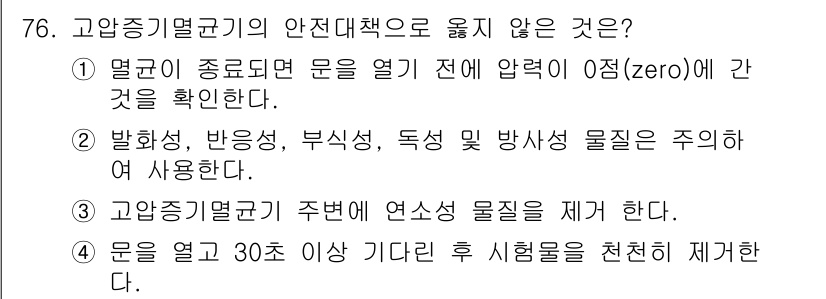 76. 고압증기멸균기의 안전대책으로 옳지 않은 것은?

① 멸균이 종료되면 문을 열기 전에 압력이 0점(zero)에 간 것을 확인한다.

② 발화성, 반응성, 부식성, 독성 및 방사성 물질은 주의하여 사용한다.

③ 고압증기멸균기 주변에 연소성 물질을 제거 한다.

④ 문을 열고 30초 이상 기다린 후 시험물을 천천히 제거한다.